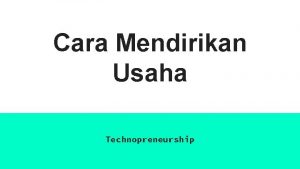 Cara Mendirikan Usaha

Technopreneurship